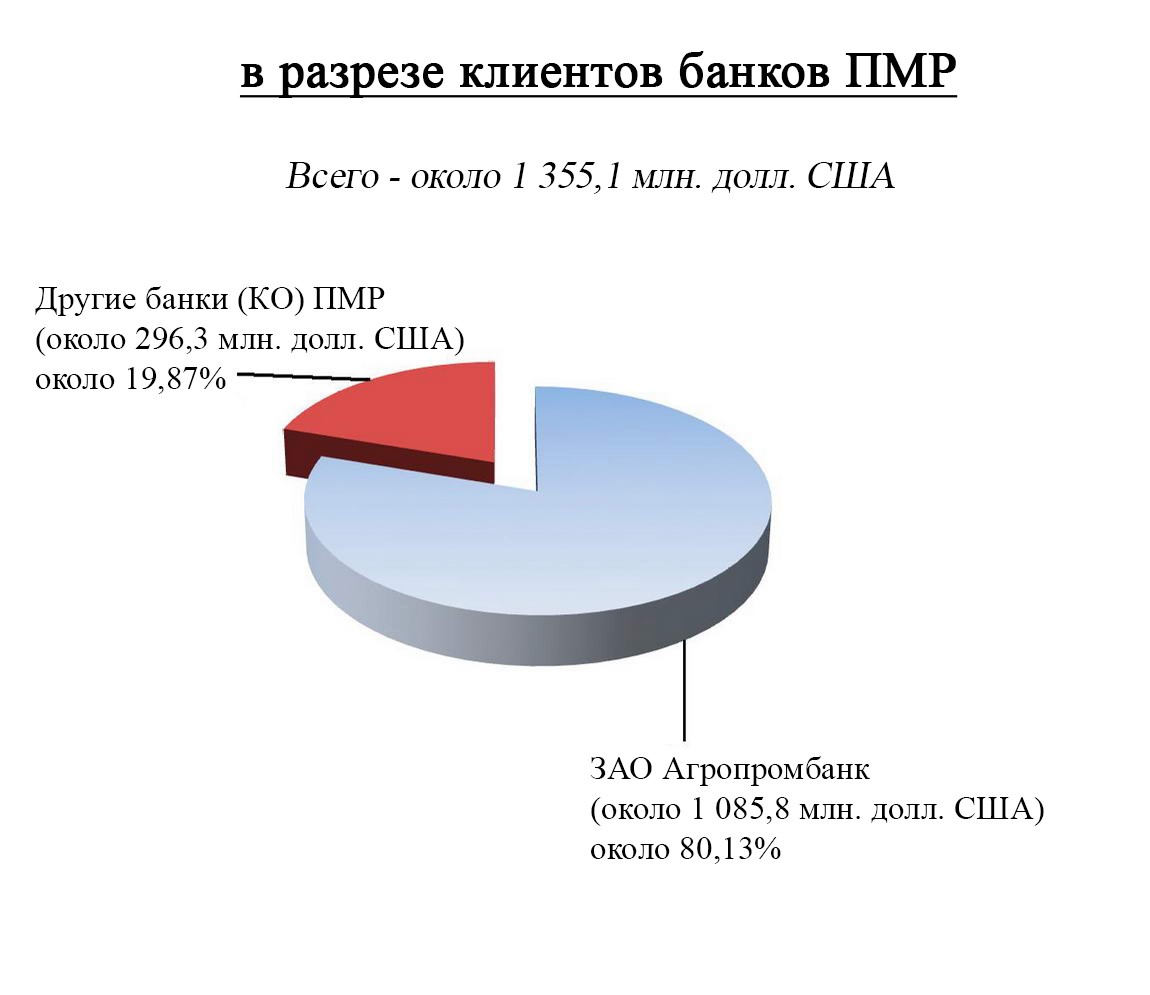 в разрезе клиентов банков ПМР

Всего - около 1 355,1 млн. долл. США

Другие банки (КО) ПМР
(около 296,3 млн. долл. США)
около 19,87%

ЗАО Агропромбанк
(около 1 085,8 млн. долл. США)
около 80,13%